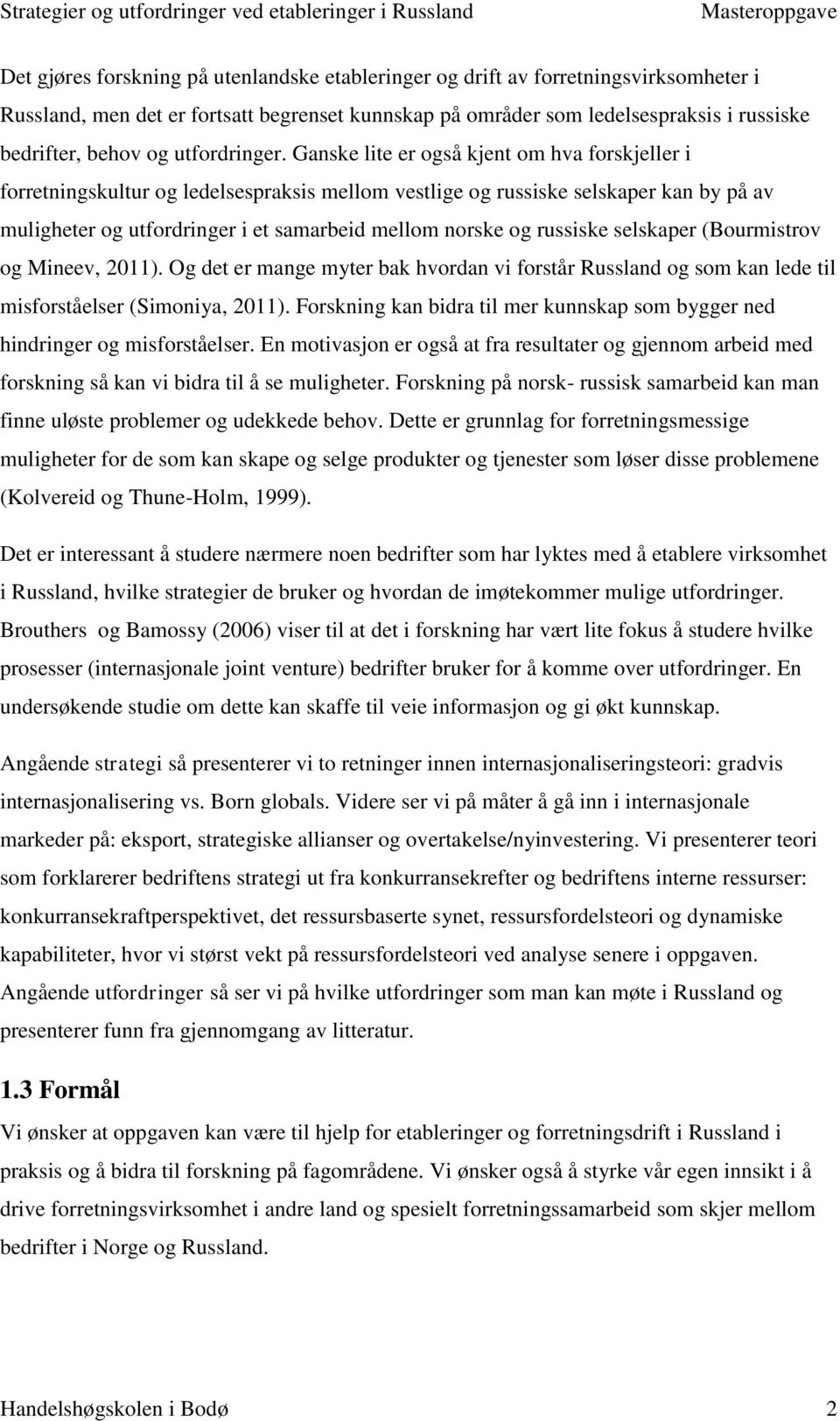 Strategier og utfordringer ved etableringer i Russland Masteroppgave

Det gjøres forskning på utenlandske etableringer og drift av forretningsvirksomheter i Russland, men det er fortsatt begrenset kunnskap på områder som ledelsespraksis i russiske bedrifter, behov og utfordringer. Ganske lite er også kjent om hva forskjeller i forretningskultur og ledelsespraksis mellom vestlige og russiske selskaper kan by på av muligheter og utfordringer i et samarbeid mellom norske og russiske selskaper (Bourmistrov og Mineev, 2011). Og det er mange myter bak hvordan vi forstår Russland og som kan lede til misforståelser (Simoniya, 2011). Forskning kan bidra til mer kunnskap som bygger ned hindringer og misforståelser. En motivasjon er også at fra resultater og gjennom arbeid med forskning så kan vi bidra til å se muligheter. Forskning på norsk- russisk samarbeid kan man finne uløste problemer og udekkede behov. Dette er grunnlag for forretningsmessige muligheter for de som kan skape og selge produkter og tjenester som løser disse problemene (Kolvereid og Thune-Holm, 1999).

Det er interessant å studere nærmere noen bedrifter som har lyktes med å etablere virksomhet i Russland, hvilke strategier de bruker og hvordan de imøtekommer mulige utfordringer. Brouthers og Bamossy (2006) viser til at det i forskning har vært lite fokus å studere hvilke prosesser (internasjonale joint venture) bedrifter bruker for å komme over utfordringer. En undersøkende studie om dette kan skaffe til veie informasjon og gi økt kunnskap.

Angående strategi så presenterer vi to retninger innen internasjonaliseringsteori: gradvis internasjonalisering vs. Born globals. Videre ser vi på måter å gå inn i internasjonale markeder på: eksport, strategiske allianser og overtakelse/nyinvestering. Vi presenterer teori som forklarerer bedriftens strategi ut fra konkurransekrefter og bedriftens interne ressurser: konkurransekraftperspektivet, det ressursbaserte synet, ressursfordelsteori og dynamiske kapabiliteter, hvor vi størst vekt på ressursfordelsteori ved analyse senere i oppgaven. Angående utfordringer så ser vi på hvilke utfordringer som man kan møte i Russland og presenterer funn fra gjennomgang av litteratur.

1.3 Formål

Vi ønsker at oppgaven kan være til hjelp for etableringer og forretningsdrift i Russland i praksis og å bidra til forskning på fagområdene. Vi ønsker også å styrke vår egen innsikt i å drive forretningsvirksomhet i andre land og spesielt forretningssamarbeid som skjer mellom bedrifter i Norge og Russland.

Handelshøgskolen i Bodø 2